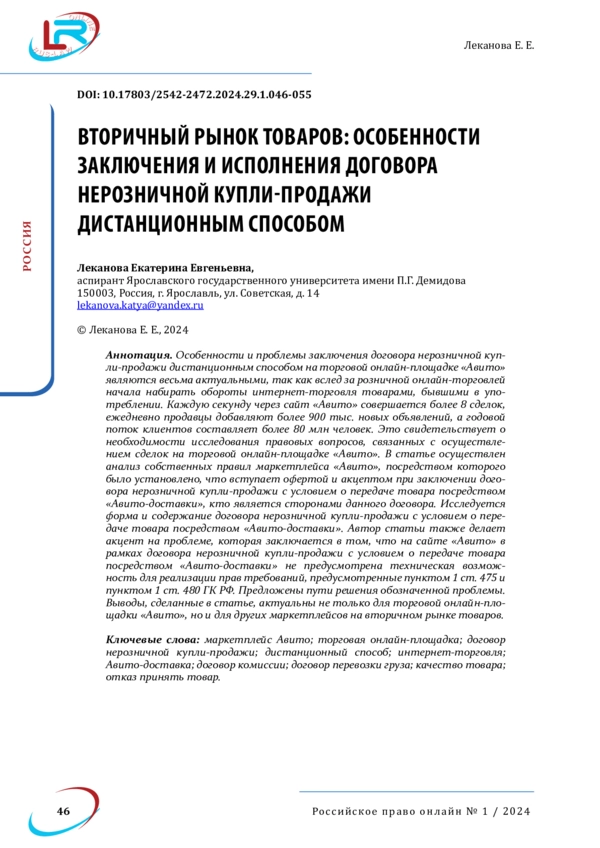 Леканова Е. Е.

DOI: 10.17803/2542-2472.2024.29.1.046-055

ВТОРИЧНЫЙ РЫНОК ТОВАРОВ: ОСОБЕННОСТИ ЗАКЛЮЧЕНИЯ И ИСПОЛНЕНИЯ ДОГОВОРА НЕРОЗНИЧНОЙ КУПЛИ-ПРОДАЖИ ДИСТАНЦИОННЫМ СПОСОБОМ

РОССИЯ

Леканова Екатерина Евгеньевна,
аспирант Ярославского государственного университета имени П.Г. Демидова
150003, Россия, г. Ярославль, ул. Советская, д. 14
lekanova.katya@yandex.ru

© Леканова Е. Е., 2024

Аннотация. Особенности и проблемы заключения договора нерозничной купли-продажи дистанционным способом на торговой онлайн-площадке «Авито» являются весьма актуальными, так как вслед за розничной онлайн-торговлей начала набирать обороты интернет-торговля товарами, бывшими в употреблении. Каждую секунду через сайт «Авито» совершается более 8 сделок, ежедневно продавцы добавляют более 900 тыс. новых объявлений, а годовой поток клиентов составляет более 80 млн человек. Это свидетельствует о необходимости исследования правовых вопросов, связанных с осуществлением сделок на торговой онлайн-площадке «Авито». В статье осуществлен анализ собственных правил маркетплейса «Авито», посредством которого было установлено, что вступает офертой и акцептом при заключении договора нерозничной купли-продажи с условием о передаче товара посредством «Авито-доставки», кто является сторонами данного договора. Исследуется форма и содержание договора нерозничной купли-продажи с условием о передаче товара посредством «Авито-доставки». Автор статьи также делает акцент на проблеме, которая заключается в том, что на сайте «Авито» в рамках договора нерозничной купли-продажи с условием о передаче товара посредством «Авито-доставки» не предусмотрена техническая возможность для реализации прав требований, предусмотренные пунктом 1 ст. 475 и пунктом 1 ст. 480 ГК РФ. Предложены пути решения обозначенной проблемы. Выводы, сделанные в статье, актуальны не только для торговой онлайн-площадки «Авито», но и для других маркетплейсов на вторичном рынке товаров.

Ключевые слова: маркетплейс Авито; торговая онлайн-площадка; договор нерозничной купли-продажи; дистанционный способ; интернет-торговля; Авито-доставка; договор комиссии; договор перевозки груза; качество товара; отказ принять товар.

46

Российское право онлайн № 1 / 2024